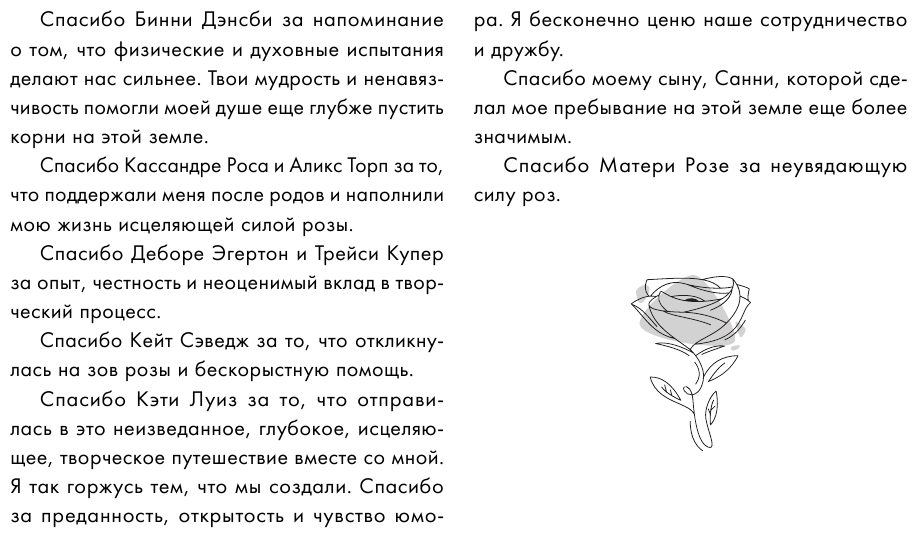 Спасибо Бинни Дэнсби за напоминание о том, что физические и духовные испытания делают нас сильнее. Твои мудрость и ненавязчивость помогли моей душе еще глубже пустить корни на этой земле.

Спасибо Кассандре Роса и Аликс Торп за то, что поддержали меня после родов и наполнили мою жизнь исцеляющей силой розы.

Спасибо Деборе Эгертон и Трейси Купер за опыт, честность и неоценимый вклад в творческий процесс.

Спасибо Кейт Сэведж за то, что откликнулась на зов розы и бескорыстную помощь.

Спасибо Кэти Луиз за то, что отправилась в это неизведанное, глубокое, исцеляющее, творческое путешествие вместе со мной. Я так горжусь тем, что мы создали. Спасибо за преданность, открытость и чувство юмора. Я бесконечно ценю наше сотрудничество и дружбу.

Спасибо моему сыну, Санни, которой сделал мое пребывание на этой земле еще более значимым.

Спасибо Матери Розе за неувядающую силу роз.